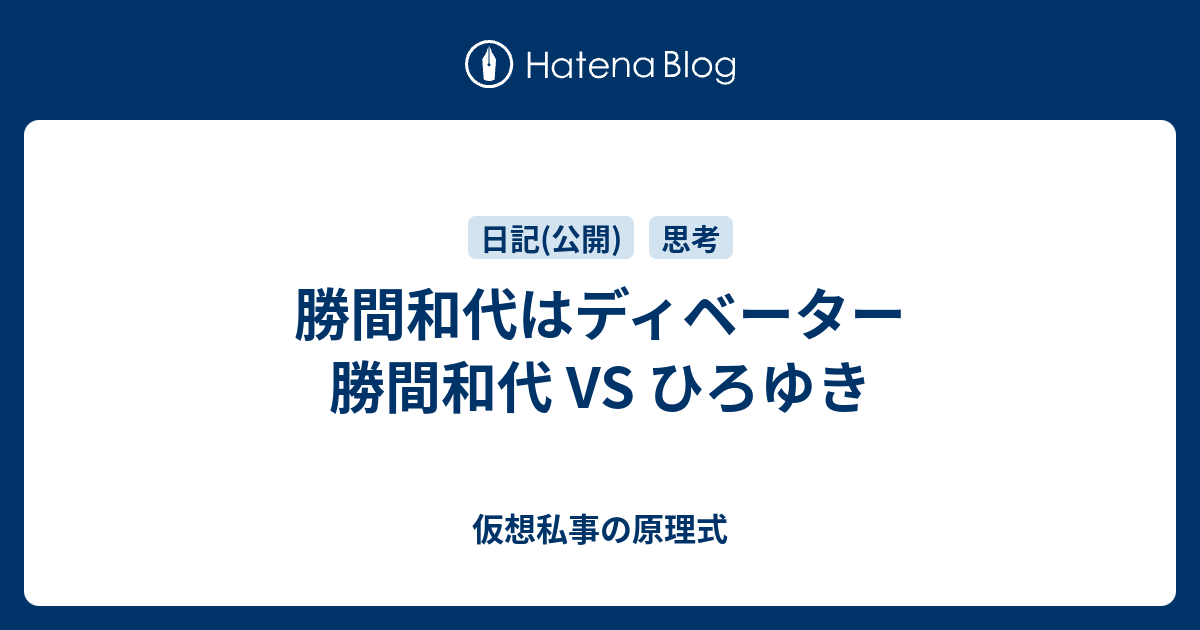 Hatena Blog

日記(公開)

思考

勝間和代はディベーター
勝間和代 VS ひろゆき

仮想私事の原理式